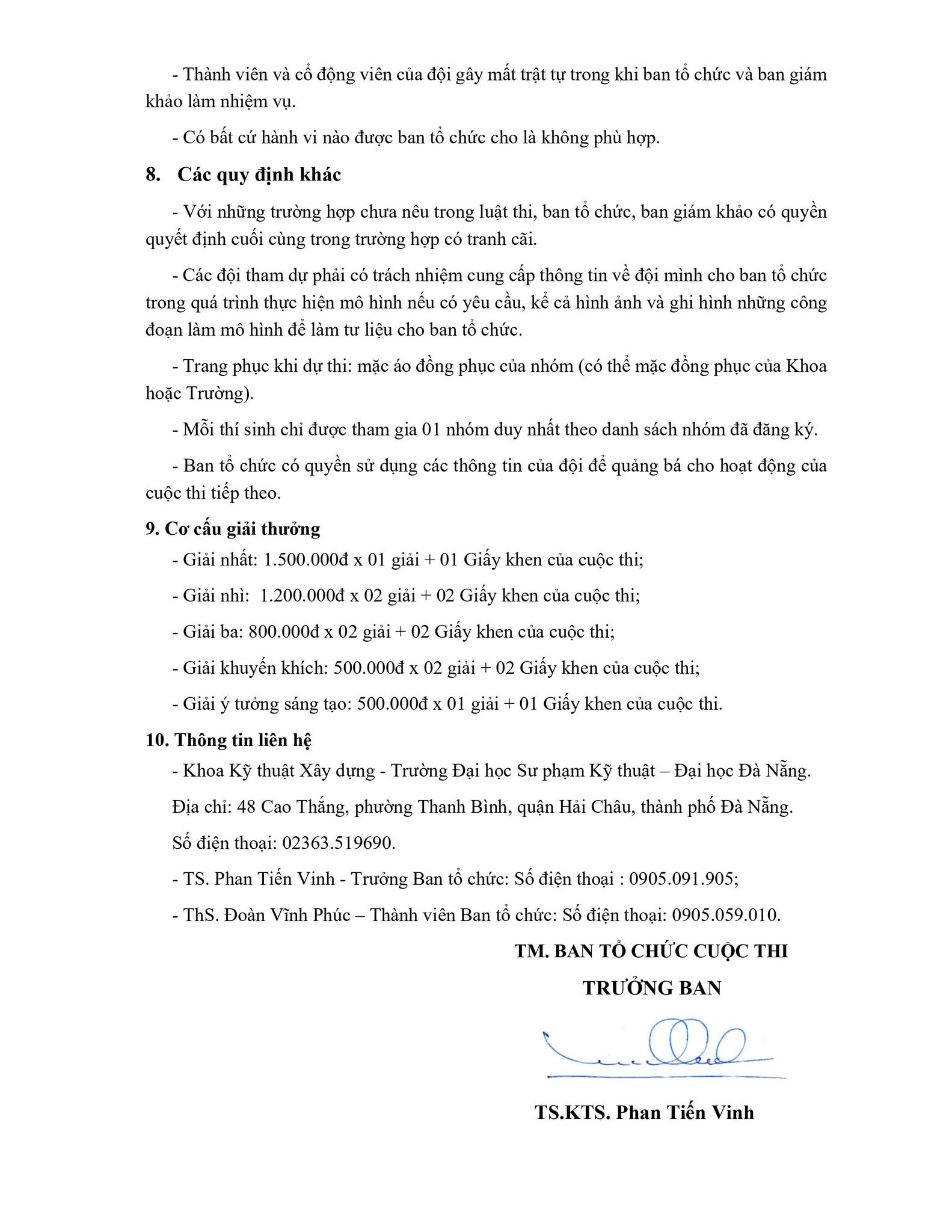 - Thành viên và cổ động viên của đội gây mất trật tự trong khi ban tổ chức và ban giám khảo làm nhiệm vụ.

- Có bất cứ hành vi nào được ban tổ chức cho là không phù hợp.

8. Các quy định khác

- Với những trường hợp chưa nêu trong luật thi, ban tổ chức, ban giám khảo có quyền quyết định cuối cùng trong trường hợp có tranh cãi.

- Các đội tham dự phải có trách nhiệm cung cấp thông tin về đội mình cho ban tổ chức trong quá trình thực hiện mô hình nếu có yêu cầu, kể cả hình ảnh và ghi hình những công đoạn làm mô hình để làm tư liệu cho ban tổ chức.

- Trang phục khi dự thi: mặc áo đồng phục của nhóm (có thể mặc đồng phục của Khoa hoặc Trường).

- Mỗi thí sinh chỉ được tham gia 01 nhóm duy nhất theo danh sách nhóm đã đăng ký.

- Ban tổ chức có quyền sử dụng các thông tin của đội để quảng bá cho hoạt động của cuộc thi tiếp theo.

9. Cơ cấu giải thưởng

- Giải nhất: 1.500.000đ x 01 giải + 01 Giấy khen của cuộc thi;

- Giải nhì: 1.200.000đ x 02 giải + 02 Giấy khen của cuộc thi;

- Giải ba: 800.000đ x 02 giải + 02 Giấy khen của cuộc thi;

- Giải khuyến khích: 500.000đ x 02 giải + 02 Giấy khen của cuộc thi;

- Giải ý tưởng sáng tạo: 500.000đ x 01 giải + 01 Giấy khen của cuộc thi.

10. Thông tin liên hệ

- Khoa Kỹ thuật Xây dựng - Trường Đại học Sư phạm Kỹ thuật – Đại học Đà Nẵng.

Địa chỉ: 48 Cao Thắng, phường Thanh Bình, quận Hải Châu, thành phố Đà Nẵng.

Số điện thoại: 02363.519690.

- TS. Phan Tiến Vinh - Trưởng Ban tổ chức: Số điện thoại : 0905.091.905;

- ThS. Đoàn Vĩnh Phúc – Thành viên Ban tổ chức: Số điện thoại: 0905.059.010.

TM. BAN TỔ CHỨC CUỘC THI
TRƯỞNG BAN

TS.KTS. Phan Tiến Vinh